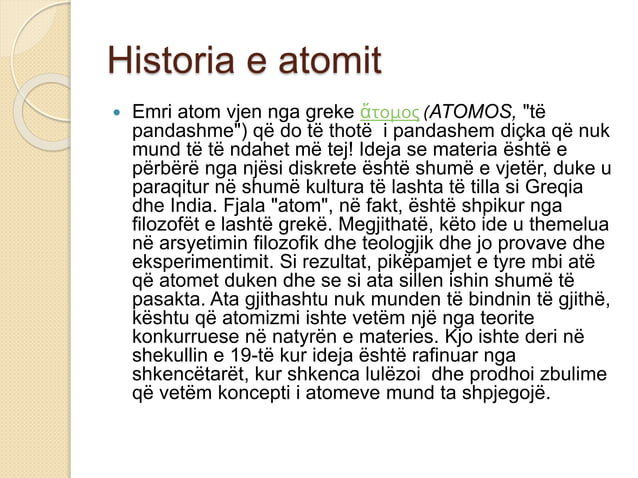 Historia e atomit

Emri atom vjen nga greke ἄτομος (ATOMOS, "të pandashme") që do të thotë i pandashem diçka që nuk mund të të ndahet më tej! Ideja se materia është e përbërë nga njësi diskrete është shumë e vjetër, duke u paraqitur në shumë kultura të lashta të tilla si Greqia dhe India. Fjala "atom", në fakt, është shpikur nga filozofët e lashtë grekë. Megjithatë, këto ide u themelua në arsyetimin filozofik dhe teologjik dhe jo provave dhe eksperimentimit. Si rezultat, pikëpamjet e tyre mbi atë që atomet duken dhe se si ata sillen ishin shumë të pasakta. Ata gjithashtu nuk munden të bindnin të gjithë, kështu që atomizmi ishte vetëm një nga teorite konkurruese në natyrën e materies. Kjo ishte deri në shekullin e 19-të kur ideja është rafinuar nga shkencëtarët, kur shkenca lulëzoi dhe prodhoi zbulime që vetëm koncepti i atomeve mund ta shpjegojë.